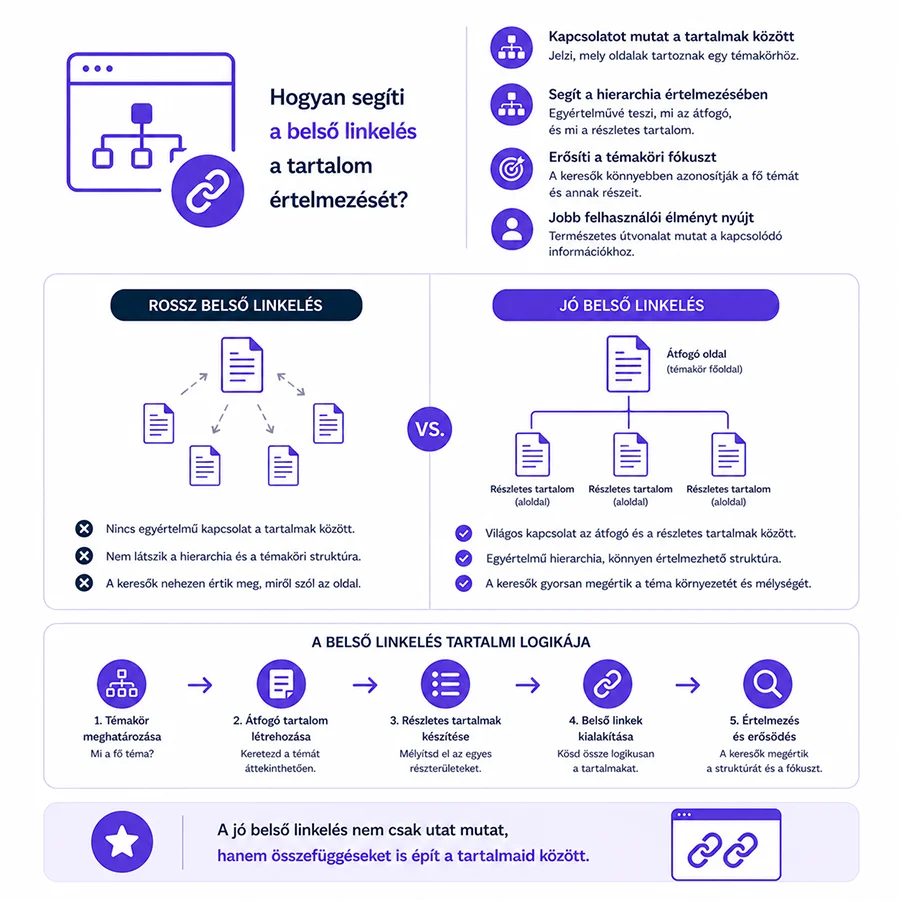 Hogyan segíti a belső linkelés a tartalom értelmezését?

Kapcsolatot mutat a tartalmak között
Jelzi, mely oldalak tartoznak egy témakörhöz.

Segít a hierarchia értelmezésében
Egyértelművé teszi, mi az átfogó, és mi a részletes tartalom.

Erősíti a témaköri fókuszt
A keresők könnyebben azonosítják a fő témát és annak részeit.

Jobb felhasználói élményt nyújt
Természetes útvonalat mutat a kapcsolódó információkhoz.

ROSSZ BELSŐ LINKELÉS

Nincs egyértelmű kapcsolat a tartalmak között.
Nem látszik a hierarchia és a témaköri struktúra.
A keresők nehezen értik meg, miről szól az oldal.

VS.

JÓ BELSŐ LINKELÉS

Átfogó oldal
(témakör főoldal)

Részletes tartalom
(aloldal)
Részletes tartalom
(aloldal)
Részletes tartalom
(aloldal)

Világos kapcsolat az átfogó és a részletes tartalmak között.
Egyértelmű hierarchia, könnyen értelmezhető struktúra.
A keresők gyorsan megértik a téma környezetét és mélységét.

A BELSŐ LINKELÉS TARTALMI LOGIKÁJA

1. Témakör meghatározása
Mi a fő téma?

2. Átfogó tartalom létrehozása
Keretezd a témát áttekinthetően.

3. Részletes tartalmak készítése
Mélyítsd el az egyes részterületeket.

4. Belső linkek kialakítása
Kösd össze logikusan a tartalmakat.

5. Értelmezés és erősödés
A keresők megértik a struktúrát és a fókuszt.

A jó belső linkelés nem csak utat mutat, hanem összefüggéseket is épít a tartalmaid között.